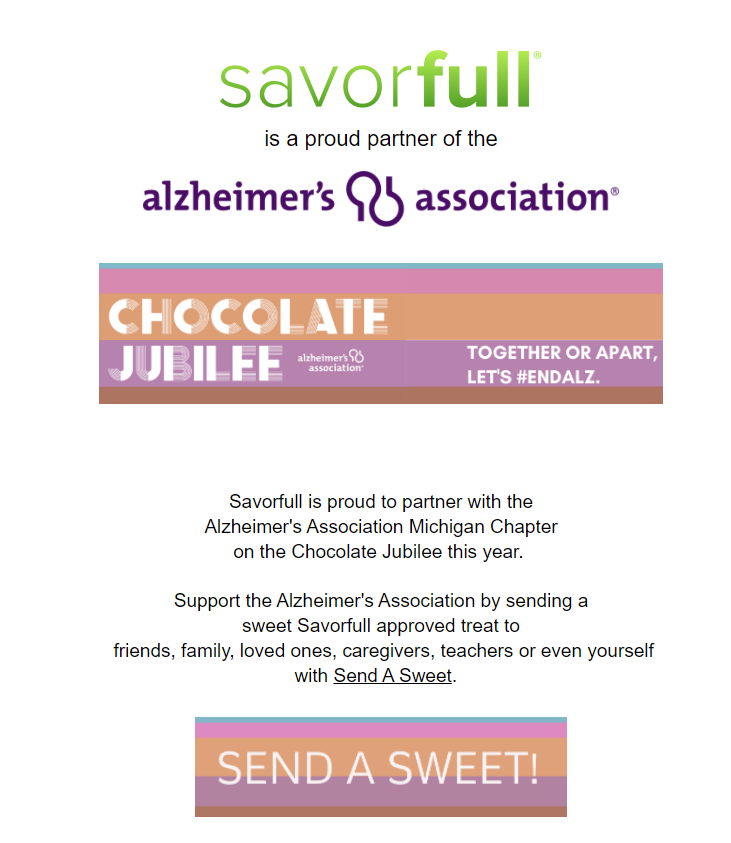 savorfull®

is a proud partner of the

alzheimer's association®

CHOCOLATE JUBILEE alzheimer's association® TOGETHER OR APART, LET'S #ENDALZ.

Savorfull is proud to partner with the Alzheimer's Association Michigan Chapter on the Chocolate Jubilee this year.

Support the Alzheimer's Association by sending a sweet Savorfull approved treat to friends, family, loved ones, caregivers, teachers or even yourself with Send A Sweet.

SEND A SWEET!